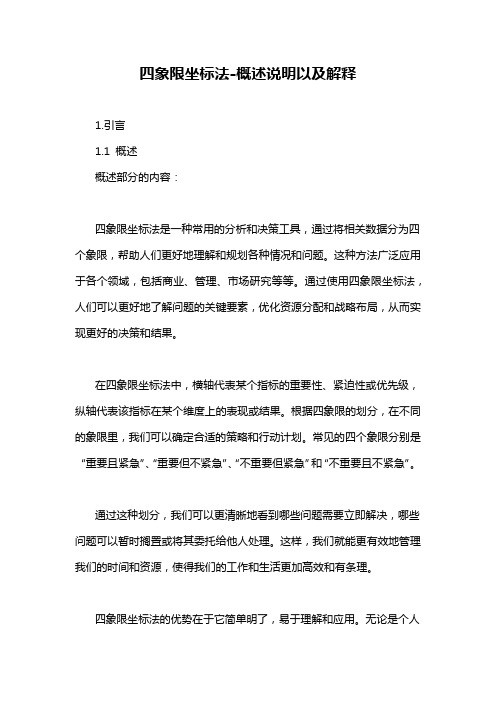 四象限坐标法-概述说明以及解释

1.引言

1.1 概述

概述部分的内容：

四象限坐标法是一种常用的分析和决策工具，通过将相关数据分为四个象限，帮助人们更好地理解和规划各种情况和问题。这种方法广泛应用于各个领域，包括商业、管理、市场研究等等。通过使用四象限坐标法，人们可以更好地了解问题的关键要素，优化资源分配和战略布局，从而实现更好的决策和结果。

在四象限坐标法中，横轴代表某个指标的重要性、紧迫性或优先级，纵轴代表该指标在某个维度上的表现或结果。根据四象限的划分，在不同的象限里，我们可以确定合适的策略和行动计划。常见的四个象限分别是“重要且紧急”、“重要但不紧急”、“不重要但紧急”和“不重要且不紧急”。

通过这种划分，我们可以更清晰地看到哪些问题需要立即解决，哪些问题可以暂时搁置或将其委托给他人处理。这样，我们就能更有效地管理我们的时间和资源，使得我们的工作和生活更加高效和有条理。

四象限坐标法的优势在于它简单明了，易于理解和应用。无论是个人